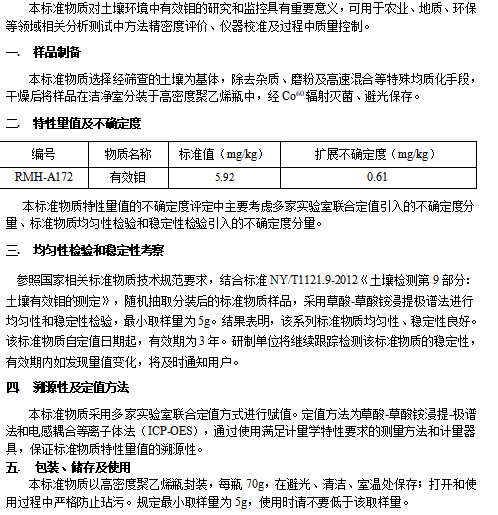 本标准物质对土壤环境中有效钼的研究和监控具有重要意义，可用于农业、地质、环保等领域相关分析测试中方法精密度评价、仪器校准及过程中质量控制。

一． 样品制备

本标准物质选择经筛查的土壤为基体，除去杂质、磨粉及高速混合等特殊均质化手段，干燥后将样品在洁净室分装于高密度聚乙烯瓶中，经 $Co^{60}$ 辐射灭菌、避光保存。

二． 特性量值及不确定度

| 编号 | 物质名称 | 标准值（mg/kg） | 扩展不确定度（mg/kg） |
|---|---|---|---|
| RMH-A172 | 有效钼 | 5.92 | 0.61 |

本标准物质特性量值的不确定度评定中主要考虑多家实验室联合定值引入的不确定度分量、标准物质均匀性检验和稳定性检验引入的不确定度分量。

三． 均匀性检验和稳定性考察

参照国家相关标准物质技术规范要求，结合标准 NY/T1121.9-2012《土壤检测第 9 部分：土壤有效钼的测定》，随机抽取分装后的标准物质样品，采用草酸-草酸铵浸提极谱法进行均匀性和稳定性检验，最小取样量为 5g。结果表明，该系列标准物质均匀性、稳定性良好。该标准物质自定值日期起，有效期为 3 年。研制单位将继续跟踪检测该标准物质的稳定性，有效期内如发现量值变化，将及时通知用户。

四． 溯源性及定值方法

本标准物质采用多家实验室联合定值方式进行赋值。定值方法为草酸-草酸铵浸提-极谱法和电感耦合等离子体法（ICP-OES），通过使用满足计量学特性要求的测量方法和计量器具，保证标准物质特性量值的溯源性。

五． 包装、储存及使用

本标准物质以高密度聚乙烯瓶封装，每瓶 70g，在避光、清洁、室温处保存；打开和使用过程中严格防止玷污。规定最小取样量为 5g，使用时请不要低于该取样量。